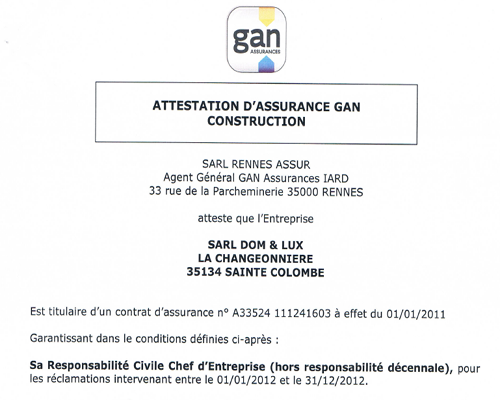 gan
ASSURANCES

ATTESTATION D'ASSURANCE GAN CONSTRUCTION

SARL RENNES ASSUR
Agent Général GAN Assurances IARD
33 rue de la Parcheminerie 35000 RENNES

atteste que l'Entreprise

SARL DOM & LUX
LA CHANGEONNIERE
35134 SAINTE COLOMBE

Est titulaire d'un contrat d'assurance n° A33524 111241603 à effet du 01/01/2011

Garantissant dans le conditions définies ci-après :

Sa Responsabilité Civile Chef d'Entreprise (hors responsabilité décennale), pour les réclamations intervenant entre le 01/01/2012 et le 31/12/2012.